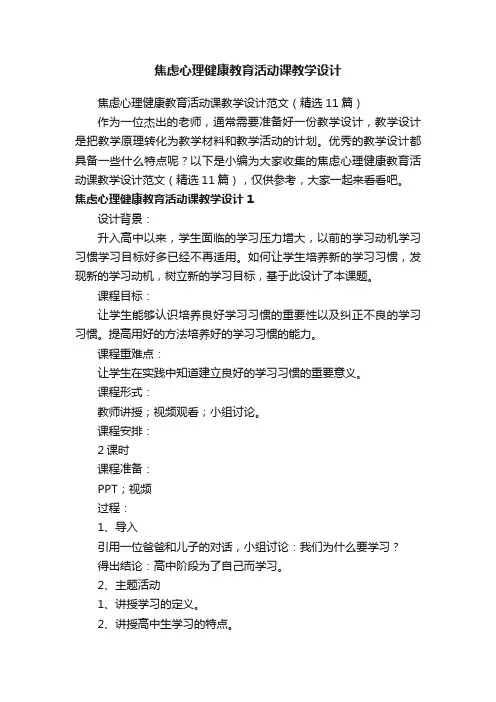 焦虑心理健康教育活动课教学设计

焦虑心理健康教育活动课教学设计范文（精选 11 篇）

作为一位杰出的老师，通常需要准备好一份教学设计，教学设计是把教学原理转化为教学材料和教学活动的计划。优秀的教学设计都具备一些什么特点呢？以下是小编为大家收集的焦虑心理健康教育活动课教学设计范文（精选 11 篇），仅供参考，大家一起来看看吧。

焦虑心理健康教育活动课教学设计 1

设计背景：

升入高中以来，学生面临的学习压力增大，以前的学习动机学习习惯学习目标好多已经不再适用。如何让学生培养新的学习习惯，发现新的学习动机，树立新的学习目标，基于此设计了本课题。

课程目标：

让学生能够认识培养良好学习习惯的重要性以及纠正不良的学习习惯。提高用好的方法培养好的学习习惯的能力。

课程重难点：

让学生在实践中知道建立良好的学习习惯的重要意义。

课程形式：

教师讲授；视频观看；小组讨论。

课程安排：

2 课时

课程准备：

PPT；视频

过程：

1、导入

引用一位爸爸和儿子的对话，小组讨论：我们为什么要学习？

得出结论：高中阶段为了自己而学习。

2、主题活动

1、讲授学习的定义。

2、讲授高中生学习的特点。